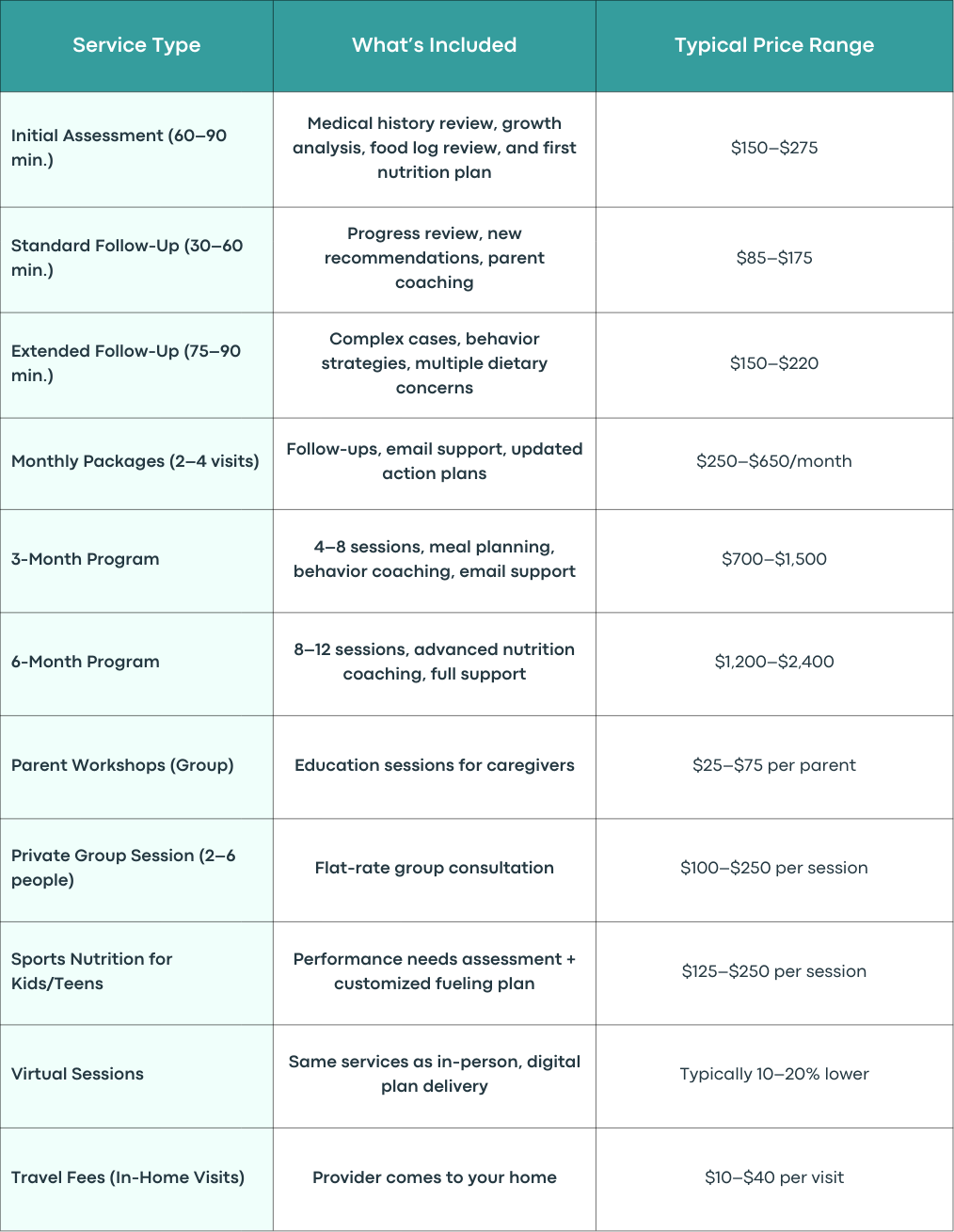 | Service Type | What's Included | Typical Price Range |
|---|---|---|
| Initial Assessment (60–90 min.) | Medical history review, growth analysis, food log review, and first nutrition plan | \$150–\$275 |
| Standard Follow-Up (30–60 min.) | Progress review, new recommendations, parent coaching | \$85–\$175 |
| Extended Follow-Up (75–90 min.) | Complex cases, behavior strategies, multiple dietary concerns | \$150–\$220 |
| Monthly Packages (2–4 visits) | Follow-ups, email support, updated action plans | \$250–\$650/month |
| 3-Month Program | 4–8 sessions, meal planning, behavior coaching, email support | \$700–\$1,500 |
| 6-Month Program | 8–12 sessions, advanced nutrition coaching, full support | \$1,200–\$2,400 |
| Parent Workshops (Group) | Education sessions for caregivers | \$25–\$75 per parent |
| Private Group Session (2–6 people) | Flat-rate group consultation | \$100–\$250 per session |
| Sports Nutrition for Kids/Teens | Performance needs assessment + customized fueling plan | \$125–\$250 per session |
| Virtual Sessions | Same services as in-person, digital plan delivery | Typically 10–20% lower |
| Travel Fees (In-Home Visits) | Provider comes to your home | \$10–\$40 per visit |